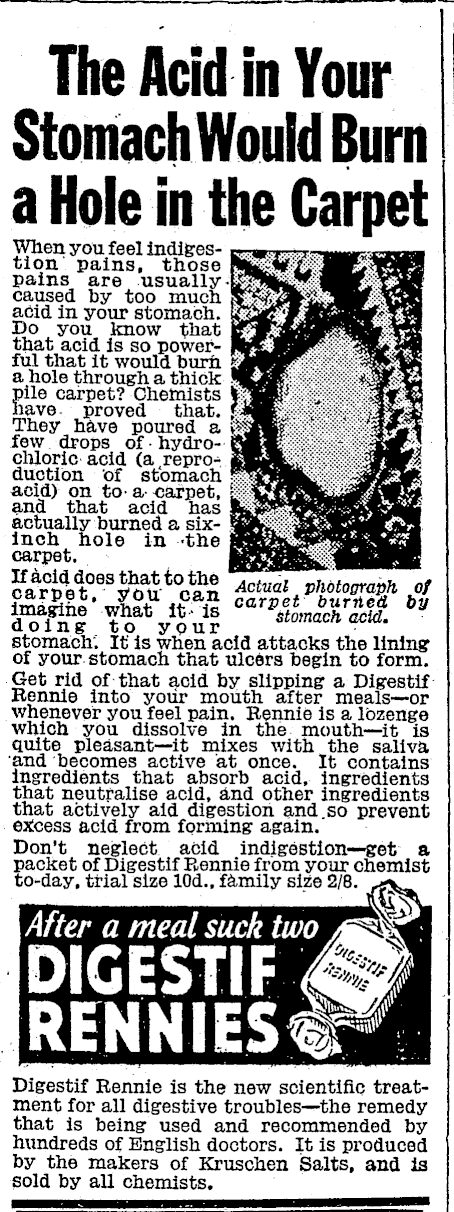 The Acid in Your Stomach Would Burn a Hole in the Carpet

When you feel indigestion pains, those pains are usually caused by too much acid in your stomach. Do you know that that acid is so powerful that it would burn a hole through a thick pile carpet? Chemists have proved that. They have poured a few drops of hydrochloric acid (a reproduction of stomach acid) on to a carpet, and that acid has actually burned a six-inch hole in the carpet.

Actual photograph of carpet burned by stomach acid.

If acid does that to the carpet, you can imagine what it is doing to your stomach. It is when acid attacks the lining of your stomach that ulcers begin to form.

Get rid of that acid by slipping a Digestif Rennie into your mouth after meals—or whenever you feel pain. Rennie is a lozenge which you dissolve in the mouth—it is quite pleasant—it mixes with the saliva and becomes active at once. It contains ingredients that absorb acid, ingredients that neutralise acid, and other ingredients that actively aid digestion and so prevent excess acid from forming again.

Don't neglect acid indigestion—get a packet of Digestif Rennie from your chemist to-day, trial size 10d., family size 2/8.

After a meal suck two DIGESTIF RENNIES

DIGESTIF RENNIE

Digestif Rennie is the new scientific treatment for all digestive troubles—the remedy that is being used and recommended by hundreds of English doctors. It is produced by the makers of Kruschen Salts, and is sold by all chemists.